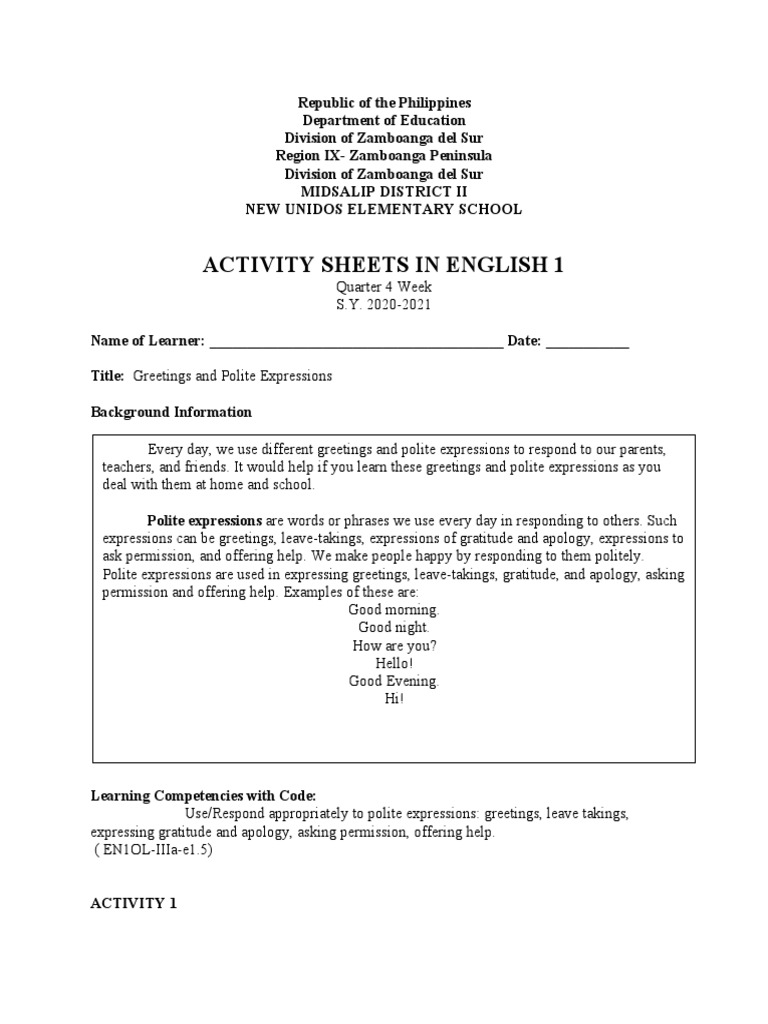 Republic of the Philippines
Department of Education
Division of Zamboanga del Sur
Region IX- Zamboanga Peninsula
Division of Zamboanga del Sur
MIDSALIP DISTRICT II
NEW UNIDOS ELEMENTARY SCHOOL

ACTIVITY SHEETS IN ENGLISH 1
Quarter 4 Week
S.Y. 2020-2021

Name of Learner: ___________________________________________ Date: ____________

Title: Greetings and Polite Expressions

Background Information

Every day, we use different greetings and polite expressions to respond to our parents, teachers, and friends. It would help if you learn these greetings and polite expressions as you deal with them at home and school.

Polite expressions are words or phrases we use every day in responding to others. Such expressions can be greetings, leave-takings, expressions of gratitude and apology, expressions to ask permission, and offering help. We make people happy by responding to them politely. Polite expressions are used in expressing greetings, leave-takings, gratitude, and apology, asking permission and offering help. Examples of these are:
Good morning.
Good night.
How are you?
Hello!
Good Evening.
Hi!

Learning Competencies with Code:
Use/Respond appropriately to polite expressions: greetings, leave takings, expressing gratitude and apology, asking permission, offering help.
( EN1OL-IIIa-e1.5)

ACTIVITY 1